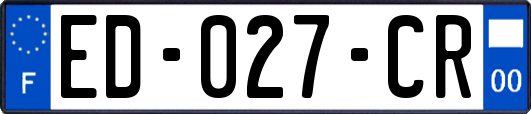 F
ED-027-CR
00